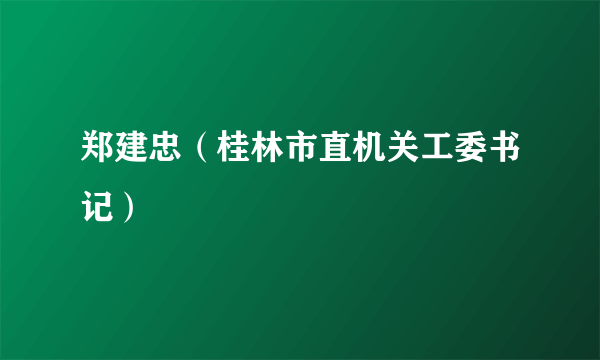 郑建忠（桂林市直机关工委书记）